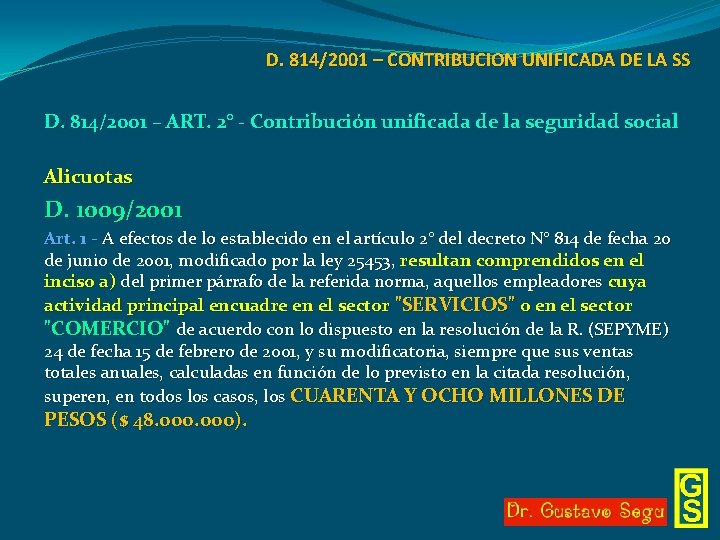 D. 814/2001 – CONTRIBUCION UNIFICADA DE LA SS

D. 814/2001 – ART. 2° - Contribución unificada de la seguridad social

Alicuotas

D. 1009/2001

Art. 1 - A efectos de lo establecido en el artículo 2° del decreto N° 814 de fecha 20 de junio de 2001, modificado por la ley 25453, resultan comprendidos en el inciso a) del primer párrafo de la referida norma, aquellos empleadores cuya actividad principal encuadre en el sector "SERVICIOS" o en el sector "COMERCIO" de acuerdo con lo dispuesto en la resolución de la R. (SEPYME) 24 de fecha 15 de febrero de 2001, y su modificatoria, siempre que sus ventas totales anuales, calculadas en función de lo previsto en la citada resolución, superen, en todos los casos, los CUARENTA Y OCHO MILLONES DE PESOS ($ 48.000.000).

Dr. Gustavo Segu

GS